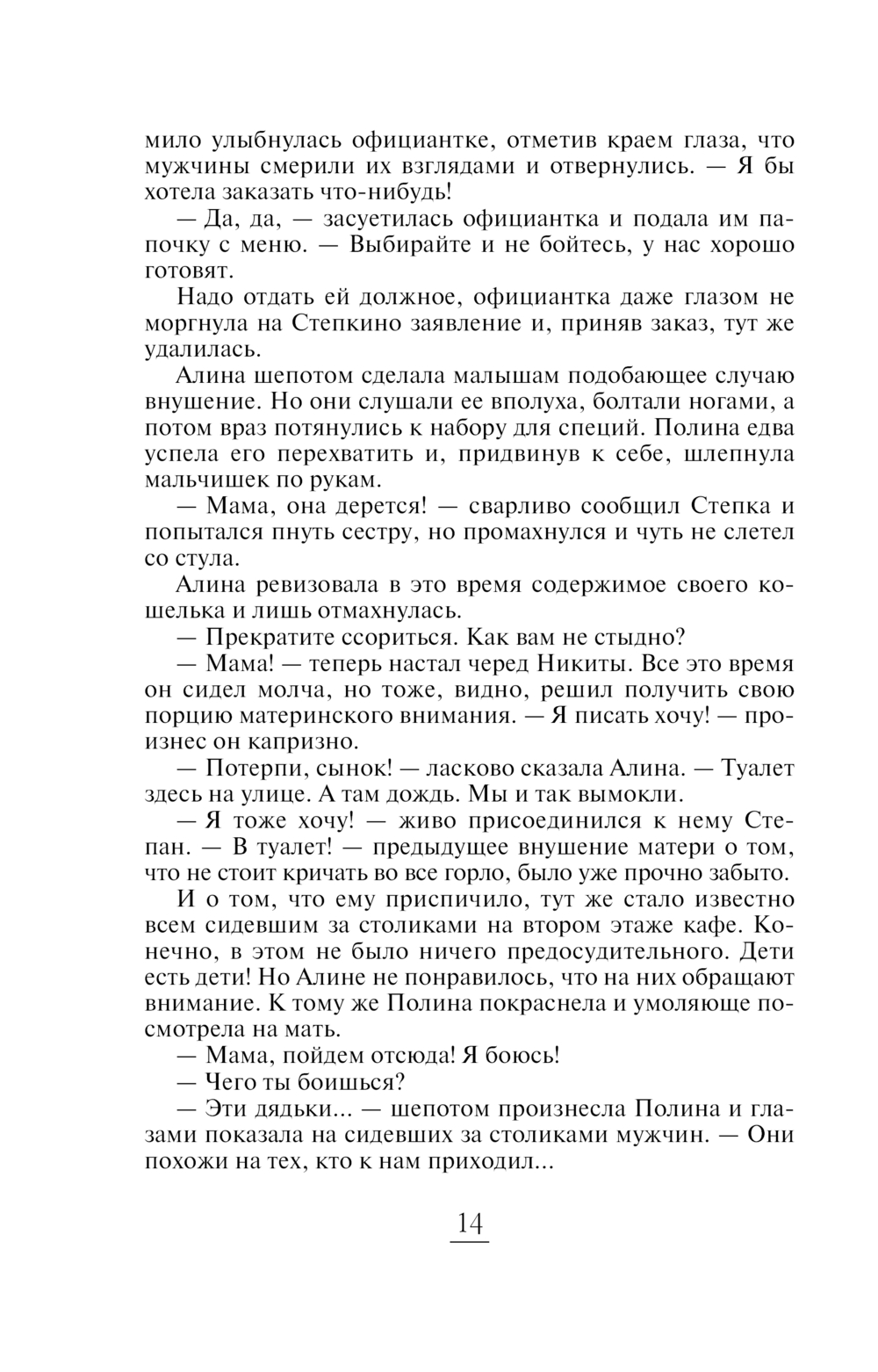 мило улыбнулась официантке, отметив краем глаза, что мужчины смерили их взглядами и отвернулись. — Я бы хотела заказать что-нибудь!

— Да, да, — засуетилась официантка и подала им папочку с меню. — Выбирайте и не бойтесь, у нас хорошо готовят.

Надо отдать ей должное, официантка даже глазом не моргнула на Степкино заявление и, приняв заказ, тут же удалилась.

Алина шепотом сделала малышам подобающее случаю внушение. Но они слушали ее вполуха, болтали ногами, а потом враз потянулись к набору для специй. Полина едва успела его перехватить и, придвинув к себе, шлепнула мальчишек по рукам.

— Мама, она дерется! — сварливо сообщил Степка и попытался пнуть сестру, но промахнулся и чуть не слетел со стула.

Алина ревизовала в это время содержимое своего кошелька и лишь отмахнулась.

— Прекратите ссориться. Как вам не стыдно?

— Мама! — теперь настал черед Никиты. Все это время он сидел молча, но тоже, видно, решил получить свою порцию материнского внимания. — Я писать хочу! — произнес он капризно.

— Потерпи, сынок! — ласково сказала Алина. — Туалет здесь на улице. А там дождь. Мы и так вымокли.

— Я тоже хочу! — живо присоединился к нему Степан. — В туалет! — предыдущее внушение матери о том, что не стоит кричать во все горло, было уже прочно забыто.

И о том, что ему приспичило, тут же стало известно всем сидевшим за столиками на втором этаже кафе. Конечно, в этом не было ничего предосудительного. Дети есть дети! Но Алине не понравилось, что на них обращают внимание. К тому же Полина покраснела и умоляюще посмотрела на мать.

— Мама, пойдем отсюда! Я боюсь!

— Чего ты боишься?

— Эти дядьки... — шепотом произнесла Полина и глазами показала на сидевших за столиками мужчин. — Они похожи на тех, кто к нам приходил...

14